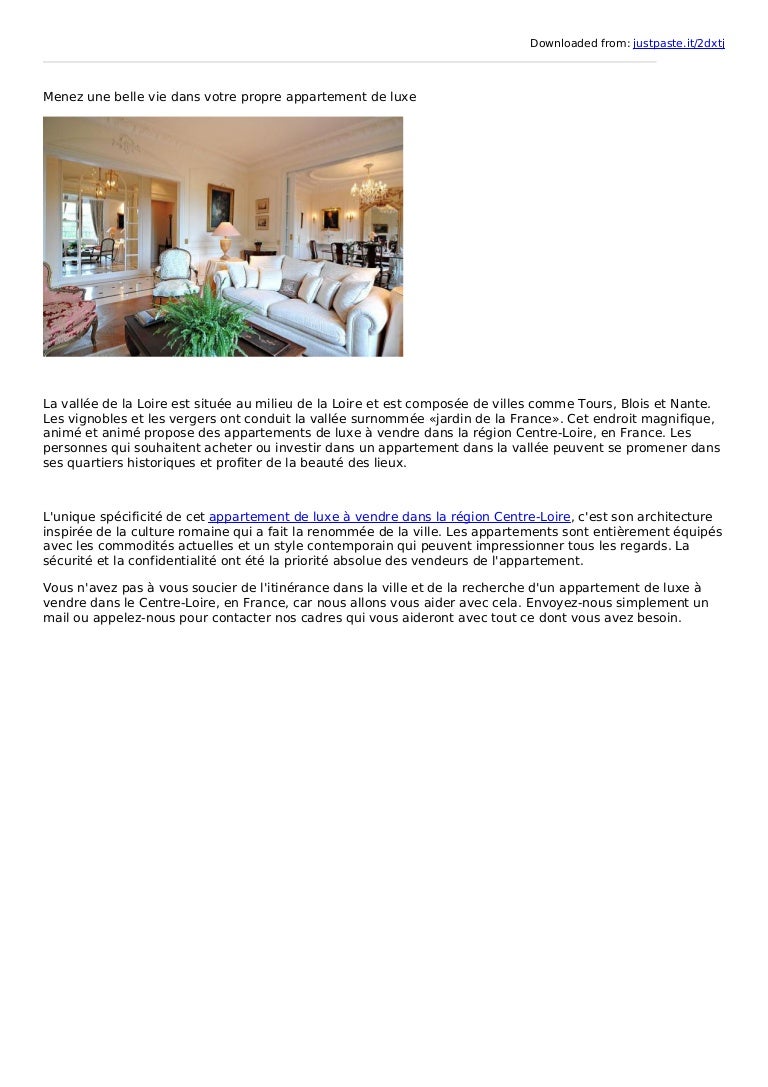 Downloaded from: justpaste.it/2dxtj

Menez une belle vie dans votre propre appartement de luxe

La vallée de la Loire est située au milieu de la Loire et est composée de villes comme Tours, Blois et Nante. Les vignobles et les vergers ont conduit la vallée surnommée «jardin de la France». Cet endroit magnifique, animé et animé propose des appartements de luxe à vendre dans la région Centre-Loire, en France. Les personnes qui souhaitent acheter ou investir dans un appartement dans la vallée peuvent se promener dans ses quartiers historiques et profiter de la beauté des lieux.

L'unique spécificité de cet appartement de luxe à vendre dans la région Centre-Loire, c'est son architecture inspirée de la culture romaine qui a fait la renommée de la ville. Les appartements sont entièrement équipés avec les commodités actuelles et un style contemporain qui peuvent impressionner tous les regards. La sécurité et la confidentialité ont été la priorité absolue des vendeurs de l'appartement.

Vous n'avez pas à vous soucier de l'itinérance dans la ville et de la recherche d'un appartement de luxe à vendre dans le Centre-Loire, en France, car nous allons vous aider avec cela. Envoyez-nous simplement un mail ou appelez-nous pour contacter nos cadres qui vous aideront avec tout ce dont vous avez besoin.